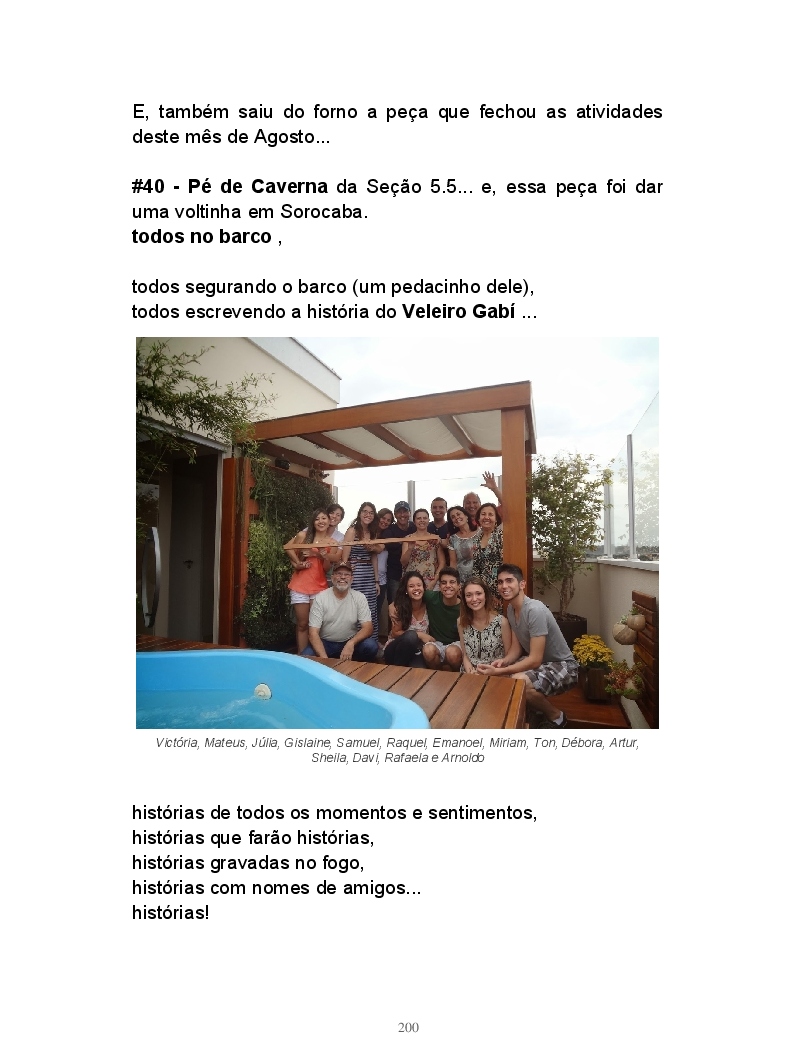 E, também saiu do forno a peça que fechou as atividades deste mês de Agosto...

#40 - Pé de Caverna da Seção 5.5... e, essa peça foi dar uma voltinha em Sorocaba.
todos no barco ,

todos segurando o barco (um pedacinho dele),
todos escrevendo a história do Veleiro Gabí ...

Victória, Mateus, Júlia, Gislaine, Samuel, Raquel, Emanoel, Miriam, Ton, Débora, Artur, Sheila, Davi, Rafaela e Arnoldo

histórias de todos os momentos e sentimentos,
histórias que farão histórias,
histórias gravadas no fogo,
histórias com nomes de amigos...
histórias!

200